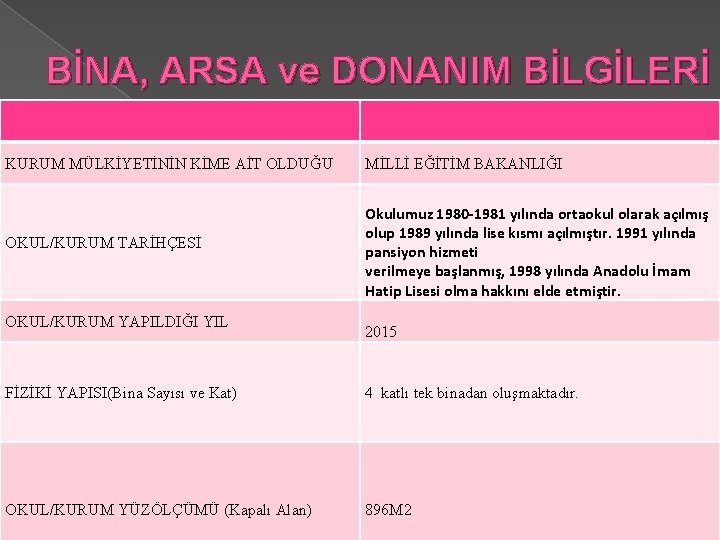 BİNA, ARSA ve DONANIM BİLGİLERİ

|  |  |
|---|---|
| KURUM MÜLKİYETİNİN KİME AİT OLDUĞU | MİLLİ EĞİTİM BAKANLIĞI |
| OKUL/KURUM TARİHÇESİ | Okulumuz 1980-1981 yılında ortaokul olarak açılmış olup 1989 yılında lise kısmı açılmıştır. 1991 yılında pansiyon hizmeti verilmeye başlanmış, 1998 yılında Anadolu İmam Hatip Lisesi olma hakkını elde etmiştir. |
| OKUL/KURUM YAPILDIĞI YIL | 2015 |
| FİZİKİ YAPISI(Bina Sayısı ve Kat) | 4 katlı tek binadan oluşmaktadır. |
| OKUL/KURUM YÜZÖLÇÜMÜ (Kapalı Alan) | 896M2 |